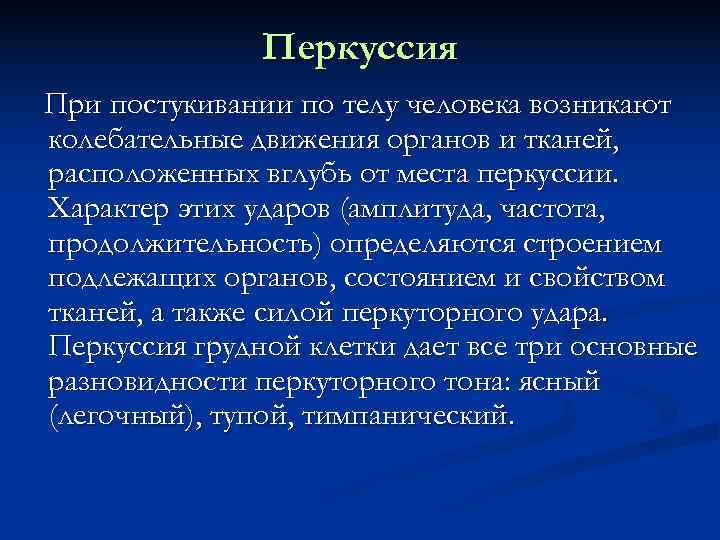 Перкуссия

При постукивании по телу человека возникают колебательные движения органов и тканей, расположенных вглубь от места перкуссии. Характер этих ударов (амплитуда, частота, продолжительность) определяются строением подлежащих органов, состоянием и свойством тканей, а также силой перкуторного удара. Перкуссия грудной клетки дает все три основные разновидности перкуторного тона: ясный (легочный), тупой, тимпанический.